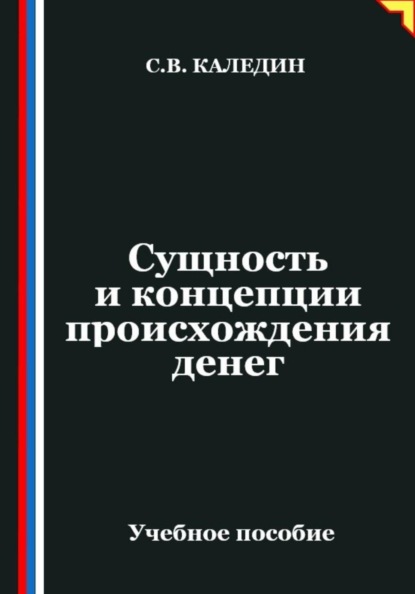 С.В. КАЛЕДИН

Сущность и концепции происхождения денег

Учебное пособие